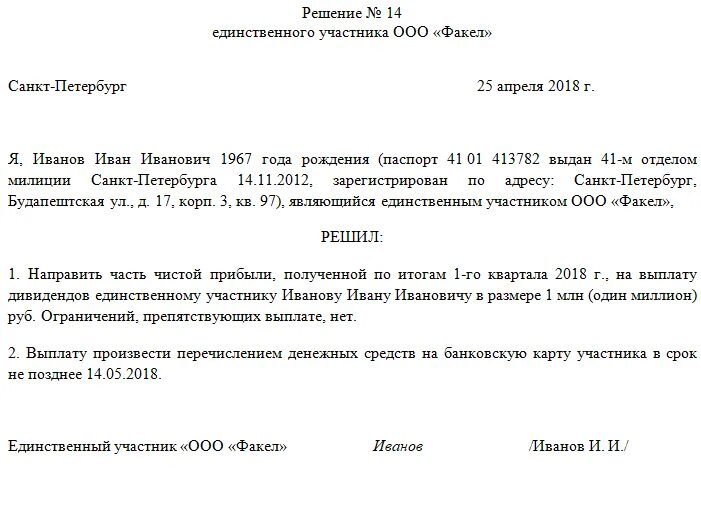 Решение № 14
единственного участника ООО «Факел»

Санкт-Петербург 25 апреля 2018 г.

Я, Иванов Иван Иванович 1967 года рождения (паспорт 41 01 413782 выдан 41-м отделом милиции Санкт-Петербурга 14.11.2012, зарегистрирован по адресу: Санкт-Петербург, Будапештская ул., д. 17, корп. 3, кв. 97), являющийся единственным участником ООО «Факел»,

РЕШИЛ:

1. Направить часть чистой прибыли, полученной по итогам 1-го квартала 2018 г., на выплату дивидендов единственному участнику Иванову Ивану Ивановичу в размере 1 млн (один миллион) руб. Ограничений, препятствующих выплате, нет.

2. Выплату произвести перечислением денежных средств на банковскую карту участника в срок не позднее 14.05.2018.

Единственный участник «ООО «Факел» Иванов /Иванов И. И./